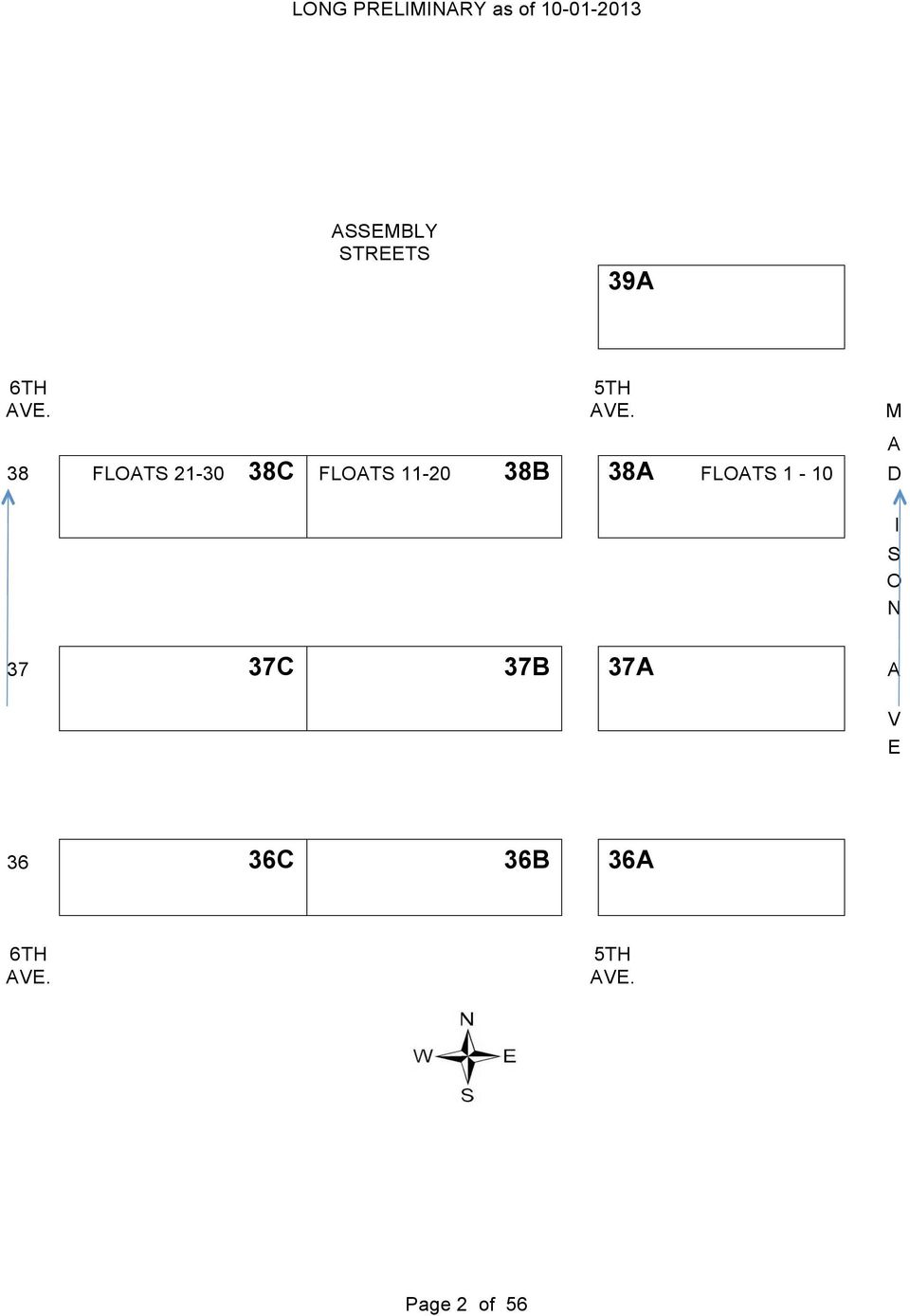 LONG PRELIMINARY as of 10-01-2013

ASSEMBLY STREETS

39A

6TH AVE.

5TH AVE.

M A D I S O N A V E

38 FLOATS 21-30 38C FLOATS 11-20 38B 38A FLOATS 1 - 10

37 37C 37B 37A

36 36C 36B 36A

6TH AVE.

5TH AVE.

N
W E
S

Page 2 of 56